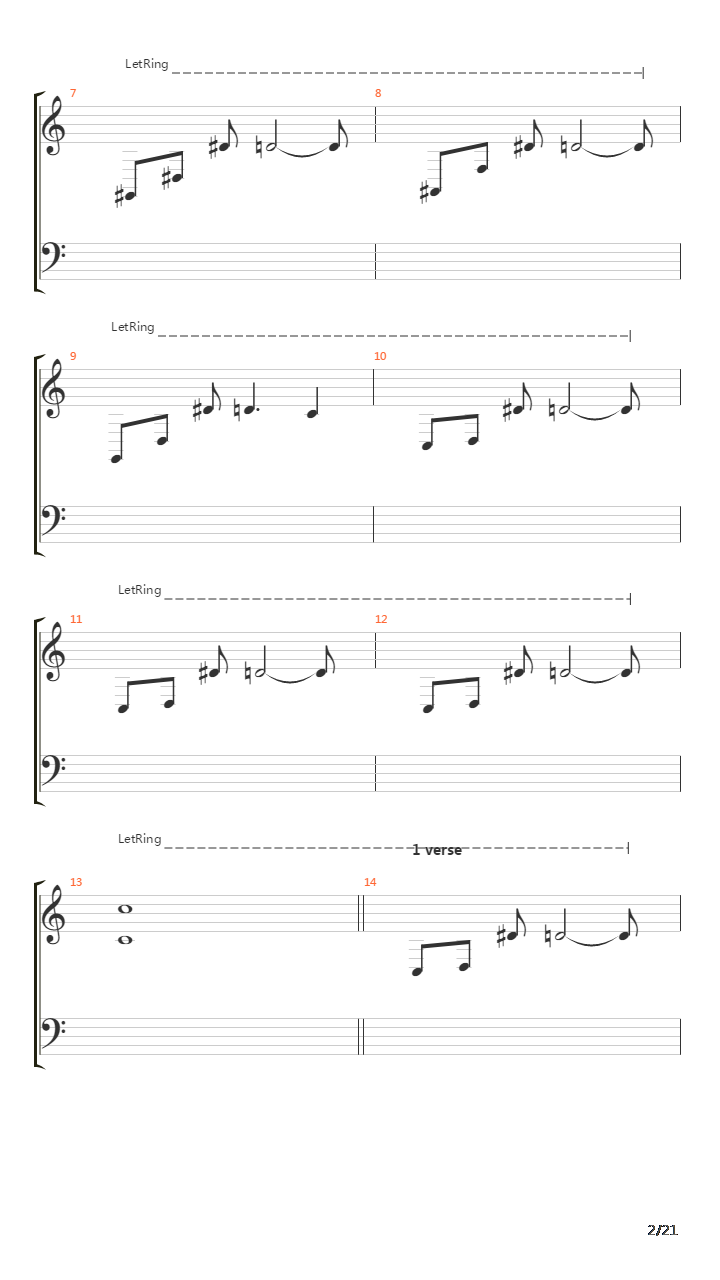 LetRing

7

8

LetRing

9

10

LetRing

11

12

LetRing

1 verse

13

14

2/21